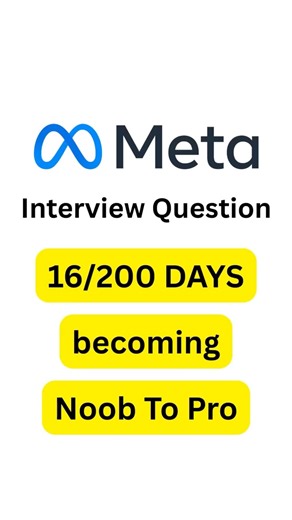 Meta

Interview Question

16/200 DAYS

becoming

Noob To Pro